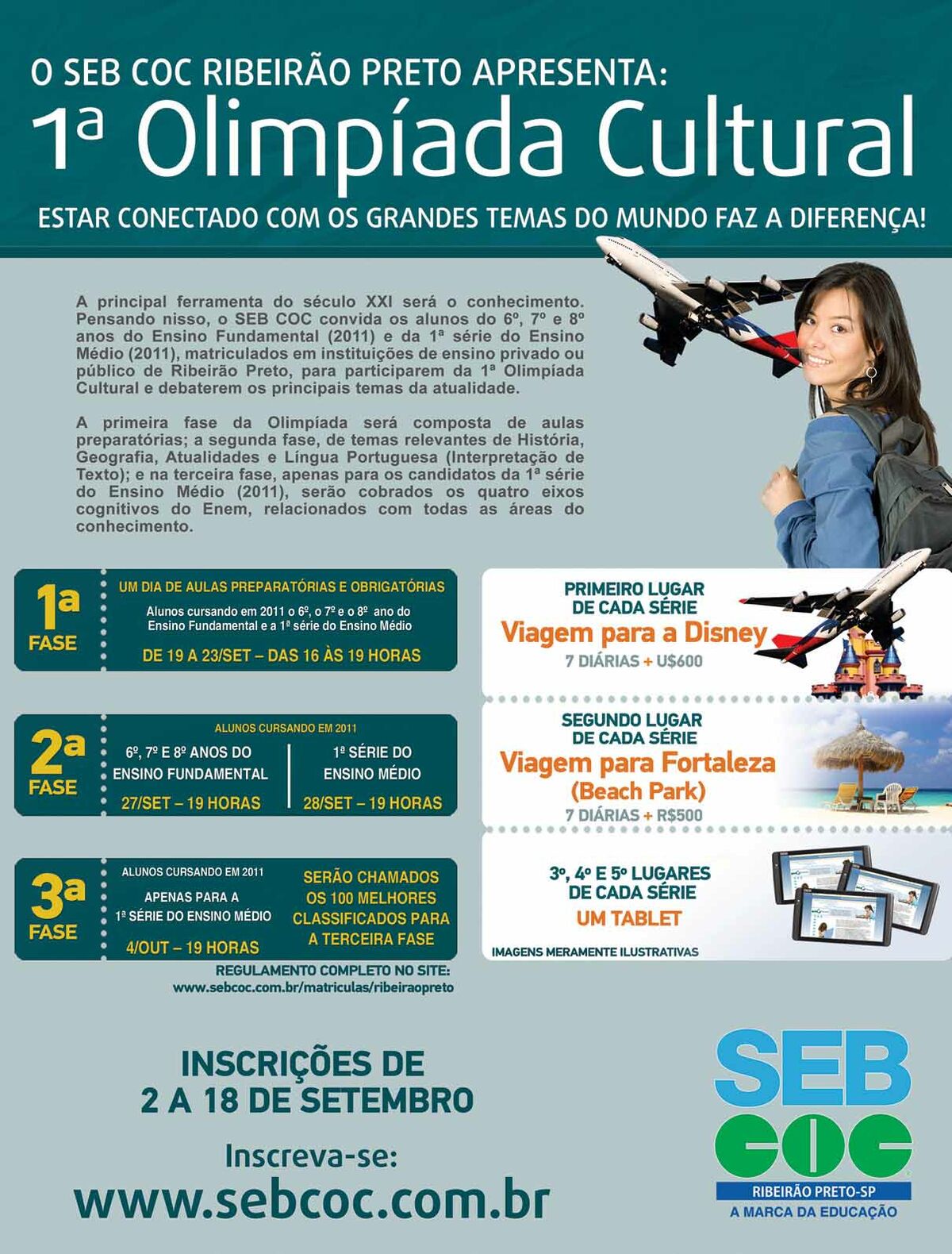 O SEB COC RIBEIRÃO PRETO APRESENTA:
1ª Olimpíada Cultural
ESTAR CONECTADO COM OS GRANDES TEMAS DO MUNDO FAZ A DIFERENÇA!

A principal ferramenta do século XXI será o conhecimento. Pensando nisso, o SEB COC convida os alunos do 6º, 7º e 8º anos do Ensino Fundamental (2011) e da 1ª série do Ensino Médio (2011), matriculados em instituições de ensino privado ou público de Ribeirão Preto, para participarem da 1ª Olimpíada Cultural e debaterem os principais temas da atualidade.

A primeira fase da Olimpíada será composta de aulas preparatórias; a segunda fase, de temas relevantes de História, Geografia, Atualidades e Língua Portuguesa (Interpretação de Texto); e na terceira fase, apenas para os candidatos da 1ª série do Ensino Médio (2011), serão cobrados os quatro eixos cognitivos do Enem, relacionados com todas as áreas do conhecimento.

1ª FASE
UM DIA DE AULAS PREPARATÓRIAS E OBRIGATÓRIAS
Alunos cursando em 2011 o 6º, o 7º e o 8º ano do Ensino Fundamental e a 1ª série do Ensino Médio
DE 19 A 23/SET – DAS 16 ÀS 19 HORAS

2ª FASE
ALUNOS CURSANDO EM 2011
6º, 7º E 8º ANOS DO ENSINO FUNDAMENTAL
27/SET – 19 HORAS
1ª SÉRIE DO ENSINO MÉDIO
28/SET – 19 HORAS

3ª FASE
ALUNOS CURSANDO EM 2011
APENAS PARA A 1ª SÉRIE DO ENSINO MÉDIO
4/OUT – 19 HORAS
SERÃO CHAMADOS OS 100 MELHORES CLASSIFICADOS PARA A TERCEIRA FASE

REGULAMENTO COMPLETO NO SITE:
www.sebcoc.com.br/matriculas/ribeiraopreto

PRIMEIRO LUGAR DE CADA SÉRIE
Viagem para a Disney
7 DIÁRIAS + U$600

SEGUNDO LUGAR DE CADA SÉRIE
Viagem para Fortaleza
(Beach Park)
7 DIÁRIAS + R$500

3º, 4º E 5º LUGARES DE CADA SÉRIE
UM TABLET

IMAGENS MERAMENTE ILUSTRATIVAS

INSCRIÇÕES DE
2 A 18 DE SETEMBRO
Inscreva-se:
www.sebcoc.com.br

SEB
COC
RIBEIRÃO PRETO-SP
A MARCA DA EDUCAÇÃO